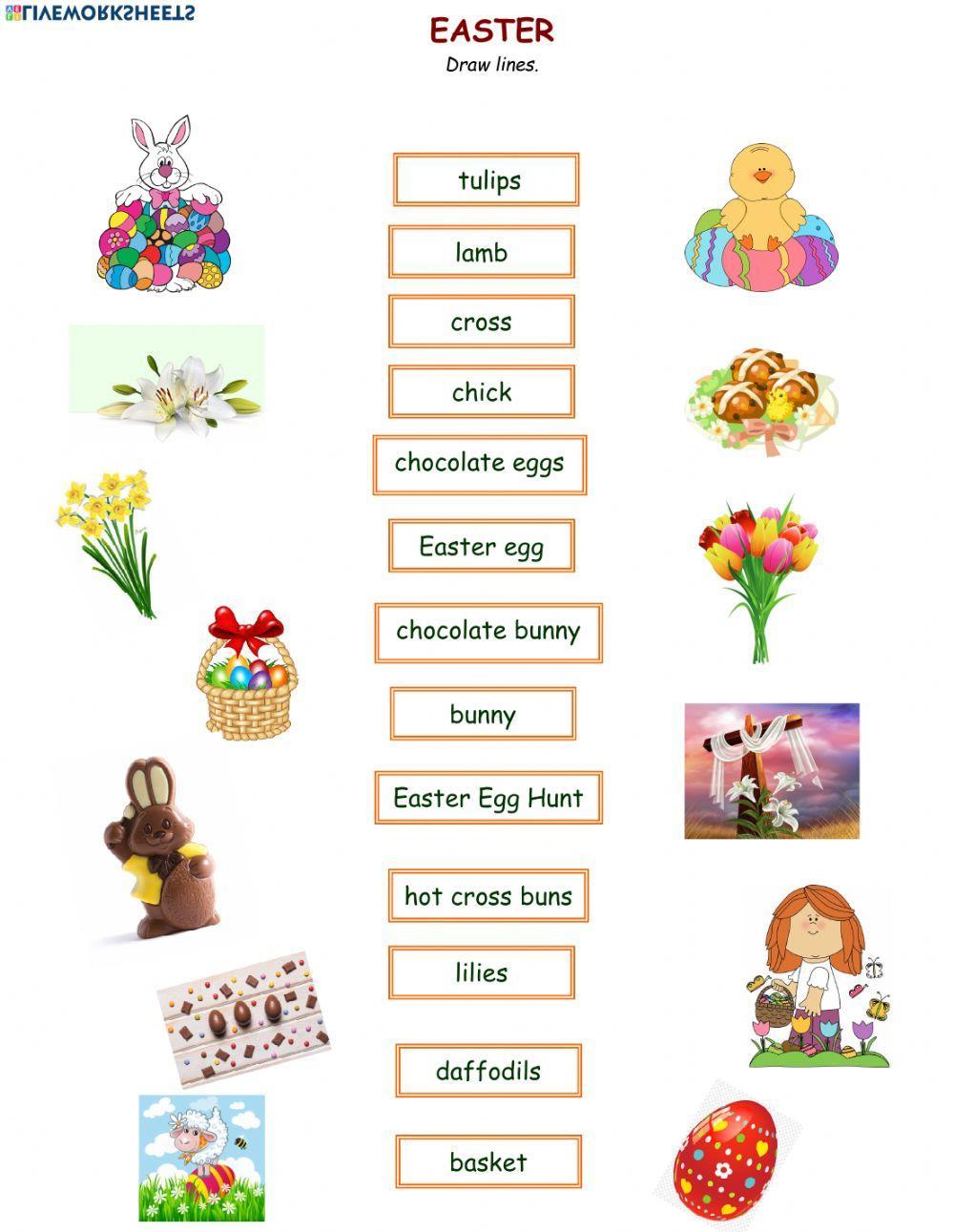 LIVEWORKSHEETS

EASTER
Draw lines.

tulips

lamb

cross

chick

chocolate eggs

Easter egg

chocolate bunny

bunny

Easter Egg Hunt

hot cross buns

lilies

daffodils

basket